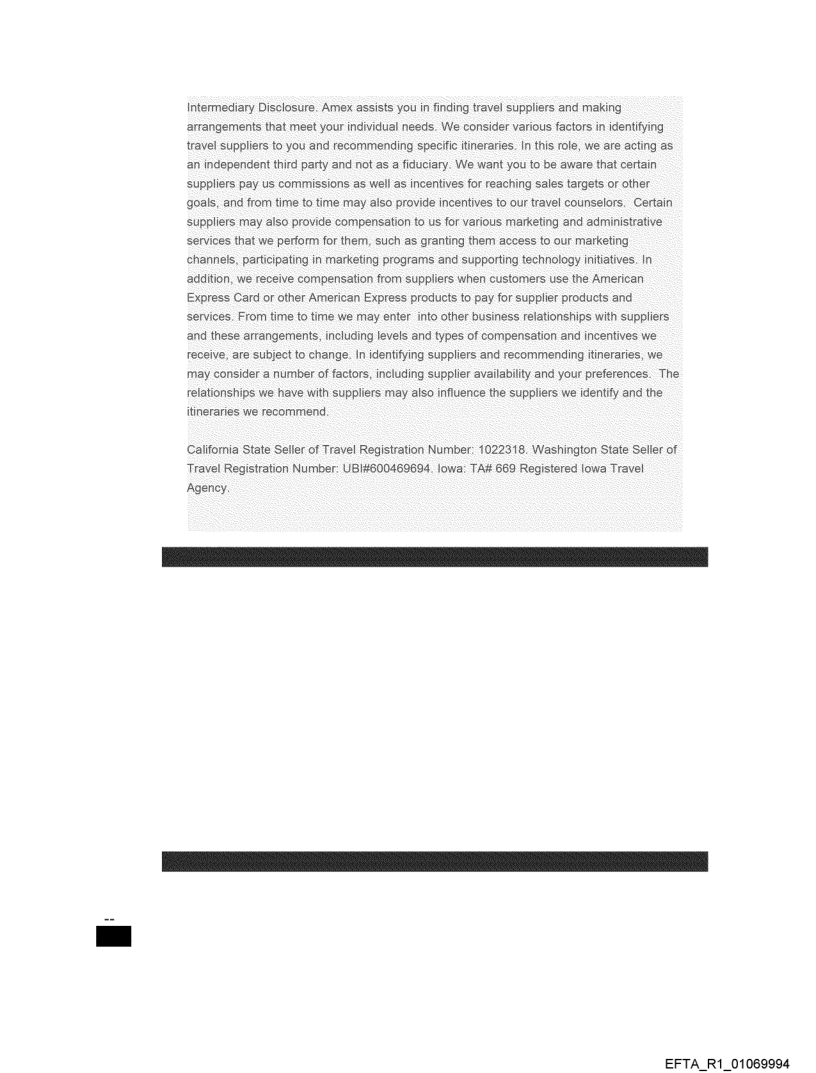 Intermediary Disclosure. Amex assists you in finding travel suppliers and making arrangements that meet your individual needs. We consider various factors in identifying travel suppliers to you and recommending specific itineraries. In this role, we are acting as an independent third party and not as a fiduciary. We want you to be aware that certain suppliers pay us commissions as well as incentives for reaching sales targets or other goals, and from time to time may also provide incentives to our travel counselors. Certain suppliers may also provide compensation to us for various marketing and administrative services that we perform for them, such as granting them access to our marketing channels, participating in marketing programs and supporting technology initiatives. In addition, we receive compensation from suppliers when customers use the American Express Card or other American Express products to pay for supplier products and services. From time to time we may enter into other business relationships with suppliers and these arrangements, including levels and types of compensation and incentives we receive, are subject to change. In identifying suppliers and recommending itineraries, we may consider a number of factors, including supplier availability and your preferences. The relationships we have with suppliers may also influence the suppliers we identify and the itineraries we recommend.

California State Seller of Travel Registration Number: 1022318. Washington State Seller of Travel Registration Number: UBI#600469694. Iowa: TA# 669 Registered Iowa Travel Agency.

--

EFTA_R1_01069994